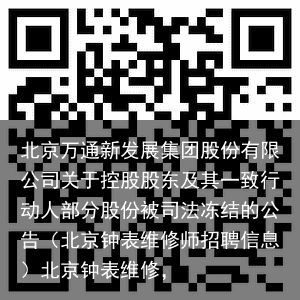 北京万通新发展集团股份有限公司关于控股股东及其一致行动人部分股份被司法冻结的公告（北京钟表维修师招聘信息）北京钟表维修，